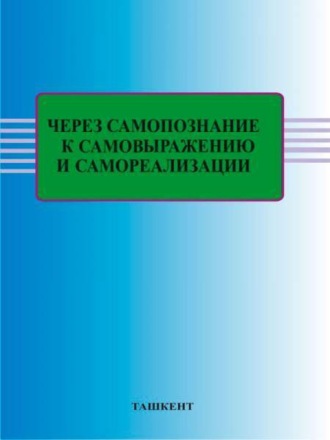 ЧЕРЕЗ САМОПОЗНАНИЕ
К САМОВЫРАЖЕНИЮ
И САМОРЕАЛИЗАЦИИ

ТАШКЕНТ